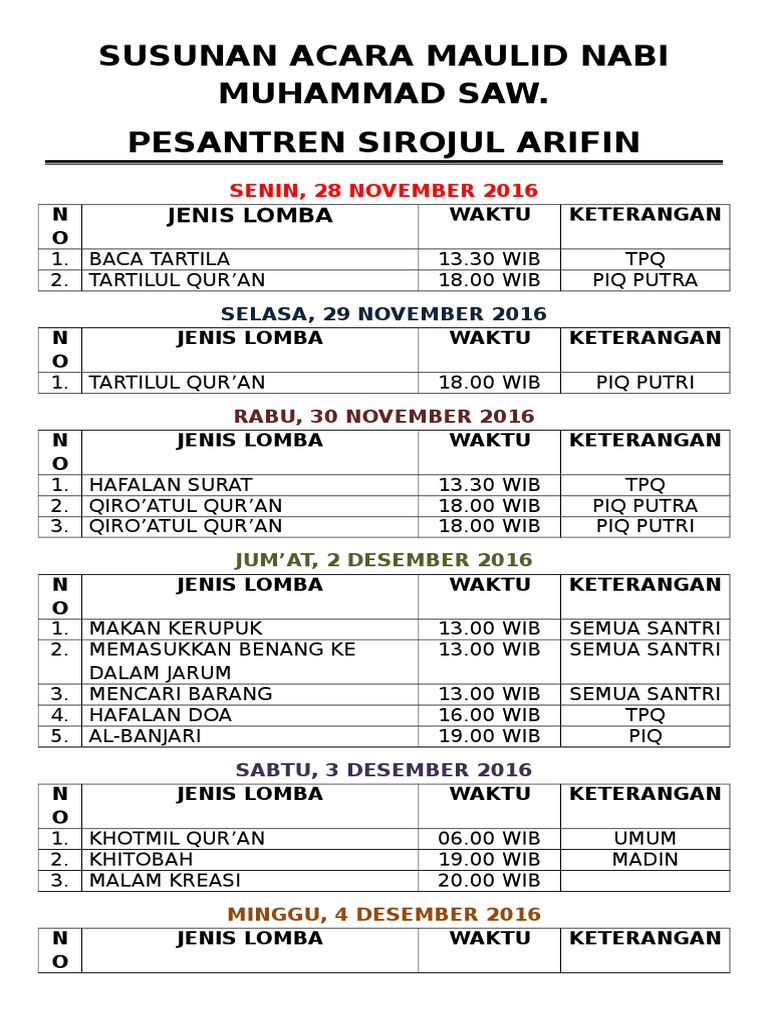 SUSUNAN ACARA MAULID NABI MUHAMMAD SAW.

PESANTREN SIROJUL ARIFIN

SENIN, 28 NOVEMBER 2016

| NO | JENIS LOMBA | WAKTU | KETERANGAN |
|---|---|---|---|
| 1. | BACA TARTILA | 13.30 WIB | TPQ |
| 2. | TARTILUL QUR’AN | 18.00 WIB | PIQ PUTRA |

SELASA, 29 NOVEMBER 2016

| NO | JENIS LOMBA | WAKTU | KETERANGAN |
|---|---|---|---|
| 1. | TARTILUL QUR’AN | 18.00 WIB | PIQ PUTRI |

RABU, 30 NOVEMBER 2016

| NO | JENIS LOMBA | WAKTU | KETERANGAN |
|---|---|---|---|
| 1. | HAFALAN SURAT | 13.30 WIB | TPQ |
| 2. | QIRO’ATUL QUR’AN | 18.00 WIB | PIQ PUTRA |
| 3. | QIRO’ATUL QUR’AN | 18.00 WIB | PIQ PUTRI |

JUM’AT, 2 DESEMBER 2016

| NO | JENIS LOMBA | WAKTU | KETERANGAN |
|---|---|---|---|
| 1. | MAKAN KERUPUK | 13.00 WIB | SEMUA SANTRI |
| 2. | MEMASUKKAN BENANG KE DALAM JARUM | 13.00 WIB | SEMUA SANTRI |
| 3. | MENCARI BARANG | 13.00 WIB | SEMUA SANTRI |
| 4. | HAFALAN DOA | 16.00 WIB | TPQ |
| 5. | AL-BANJARI | 19.00 WIB | PIQ |

SABTU, 3 DESEMBER 2016

| NO | JENIS LOMBA | WAKTU | KETERANGAN |
|---|---|---|---|
| 1. | KHOTMIL QUR’AN | 06.00 WIB | UMUM |
| 2. | KHITOBAH | 19.00 WIB | MADIN |
| 3. | MALAM KREASI | 20.00 WIB | |

MINGGU, 4 DESEMBER 2016

| NO | JENIS LOMBA | WAKTU | KETERANGAN |
|---|---|---|---|